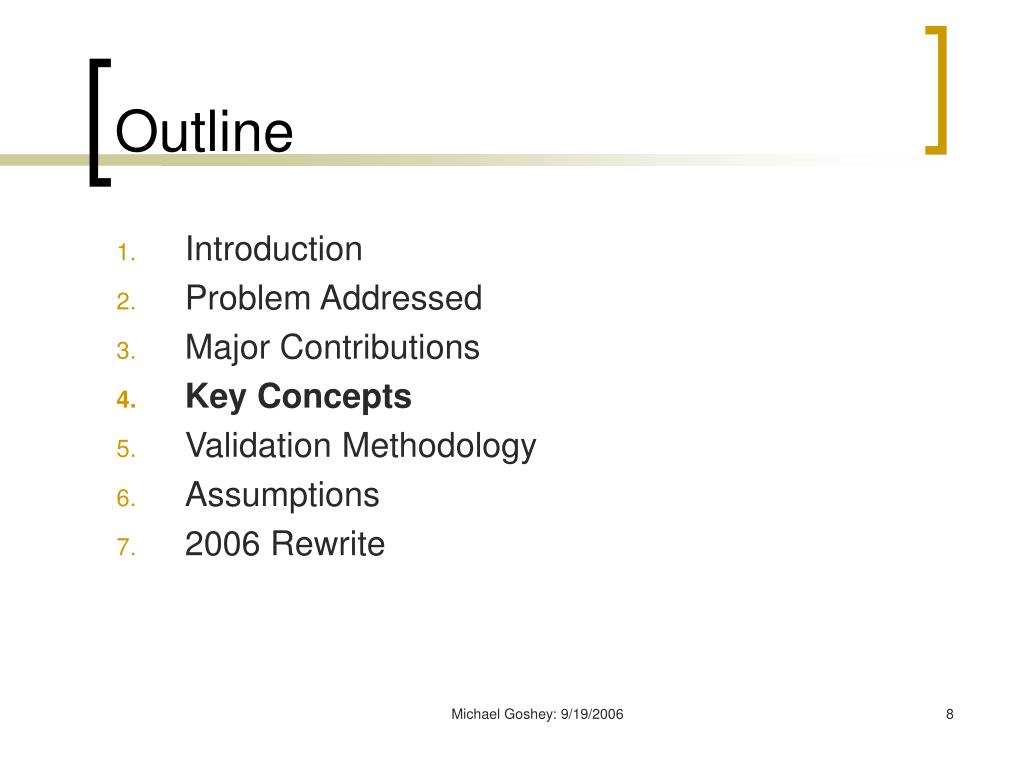 Outline

1. Introduction
2. Problem Addressed
3. Major Contributions
4. Key Concepts
5. Validation Methodology
6. Assumptions
7. 2006 Rewrite

Michael Goshey: 9/19/2006

8